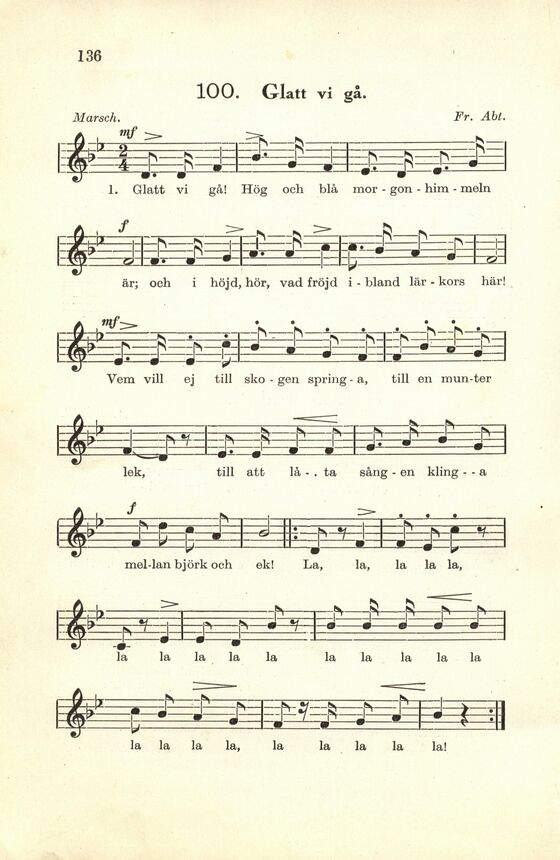 136

100. Glatt vi gå.

Marsch.

Fr. Abt.

mf

1. Glatt vi gå! Hög och blå mor - gon - him - meln

f

är; och i höjd, hör, vad fröjd i - bland lär - kors här!

mf

Vem vill ej till sko - gen spring - a, till en mun-ter

lek, till att lå - . ta sång - en kling - - a

f

mel-lan björk och ek! La, la, la la la,

la la la la la la la la la la

la la la la, la la la la la!